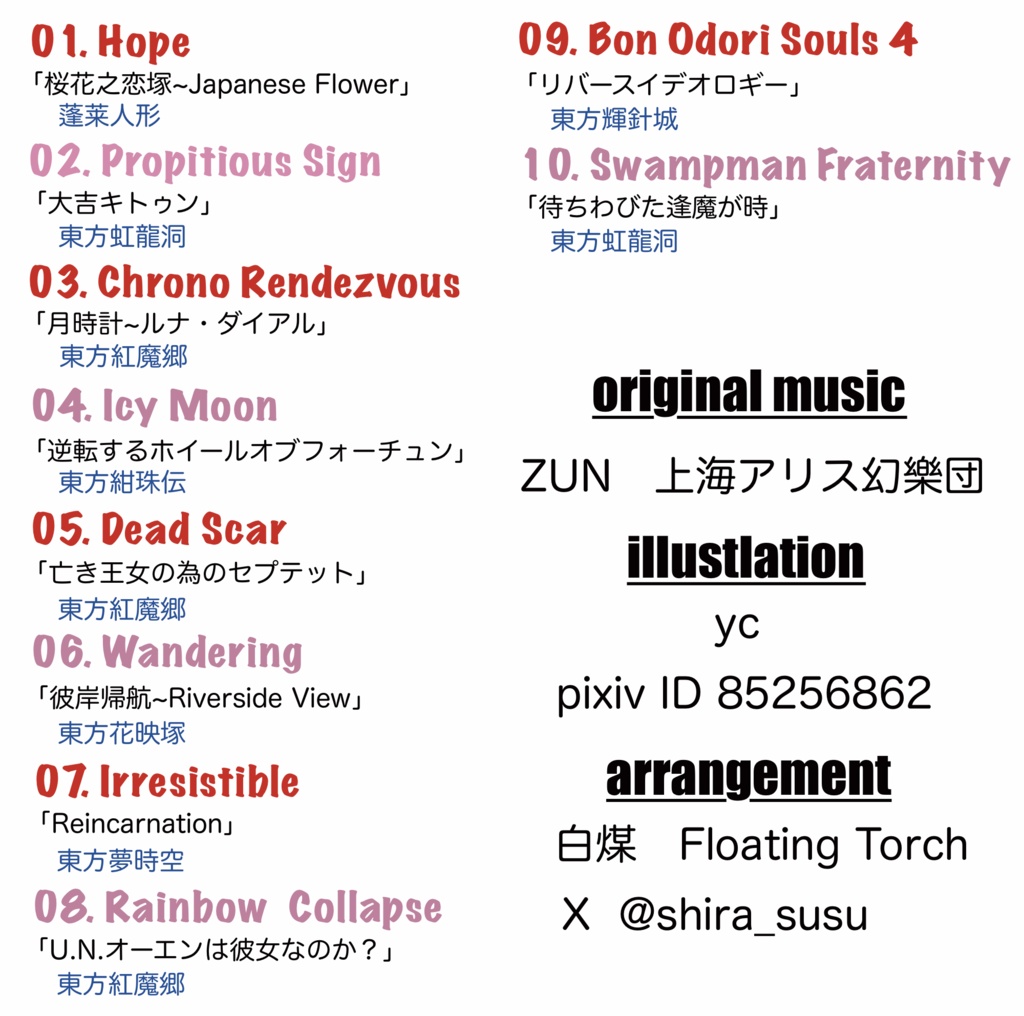 01. Hope
「桜花之恋塚~Japanese Flower」
蓬莱人形

02. Propitious Sign
「大吉キトゥン」
東方虹龍洞

03. Chrono Rendezvous
「月時計~ルナ・ダイアル」
東方紅魔郷

04. Icy Moon
「逆転するホイールオブフォーチュン」
東方紺珠伝

05. Dead Scar
「亡き王女の為のセプテット」
東方紅魔郷

06. Wandering
「彼岸帰航~Riverside View」
東方花映塚

07. Irresistible
「Reincarnation」
東方夢時空

08. Rainbow Collapse
「U.N.オーエンは彼女なのか？」
東方紅魔郷

09. Bon Odori Souls 4
「リバースイデオロギー」
東方輝針城

10. Swampman Fraternity
「待ちわびた逢魔が時」
東方虹龍洞

original music

ZUN 上海アリス幻樂団

illustlation

yc

pixiv ID 85256862

arrangement

白煤 Floating Torch

X @shira_susu